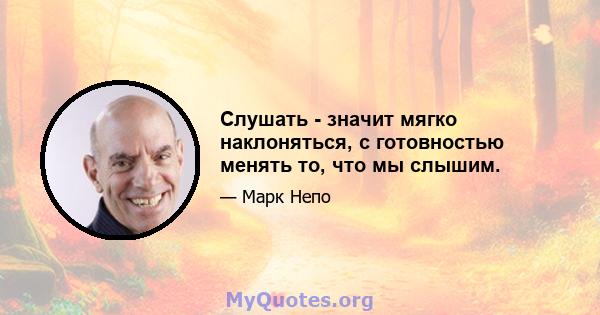 Слушать - значит мягко наклоняться, с готовностью менять то, что мы слышим.

— Марк Непо

MyQuotes.org